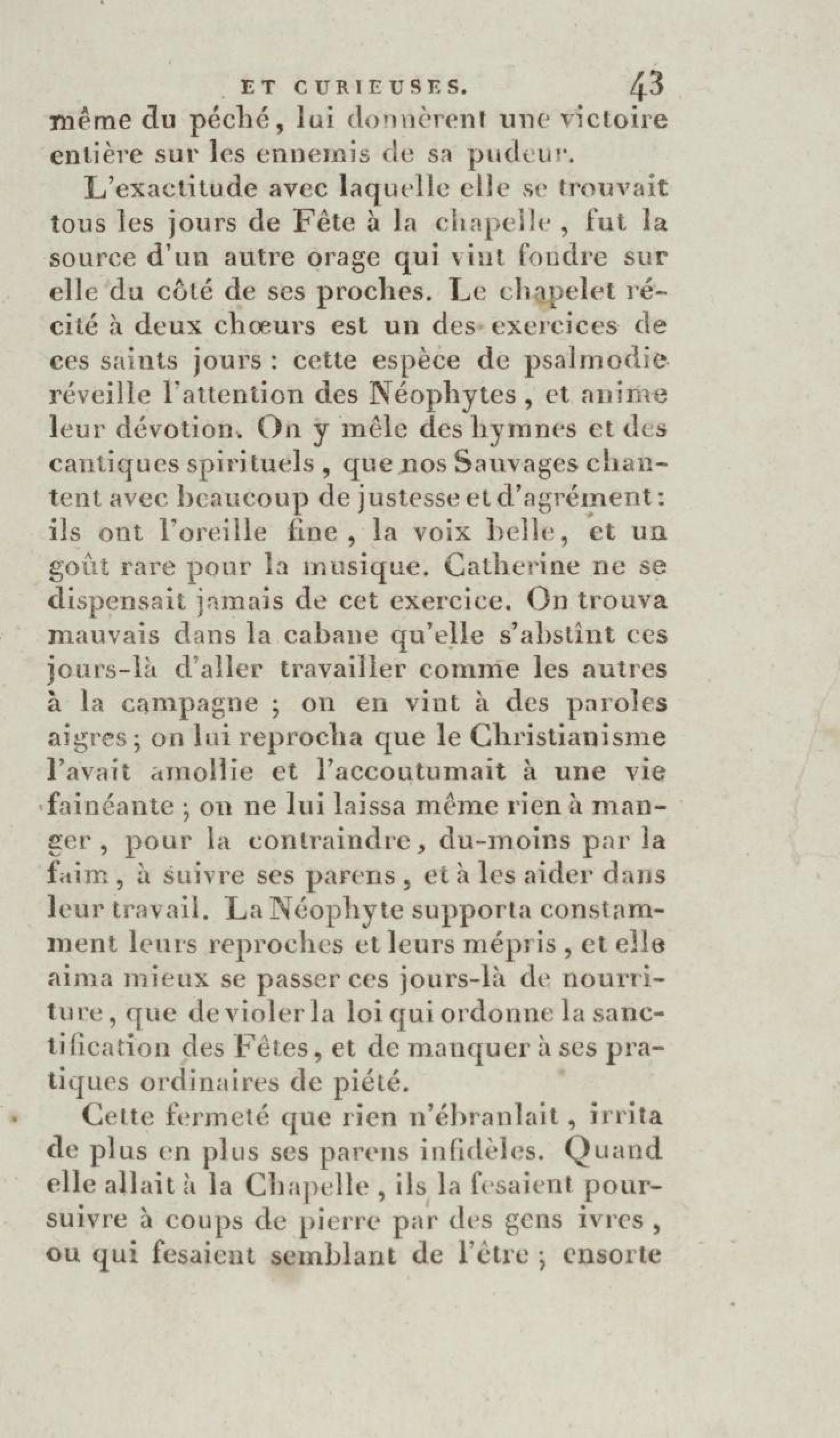 ET CURIEUSES. 43

même du péché, lui donnèrent une victoire entière sur les ennemis de sa pudeur.

L'exactitude avec laquelle elle se trouvait tous les jours de Fête à la chapelle, fut la source d'un autre orage qui vint fondre sur elle du côté de ses proches. Le chapelet récité à deux chœurs est un des exercices de ces saints jours : cette espèce de psalmodie réveille l'attention des Néophytes, et anime leur dévotion. On y mêle des hymnes et des cantiques spirituels, que nos Sauvages chantent avec beaucoup de justesse et d'agrément : ils ont l'oreille fine, la voix belle, et un goût rare pour la musique. Catherine ne se dispensait jamais de cet exercice. On trouva mauvais dans la cabane qu'elle s'abstînt ces jours-là d'aller travailler comme les autres à la campagne ; on en vint à des paroles aigres ; on lui reprocha que le Christianisme l'avait amollie et l'accoutumait à une vie fainéante ; on ne lui laissa même rien à manger, pour la contraindre, du-moins par la faim, à suivre ses parens, et à les aider dans leur travail. La Néophyte supporta constamment leurs reproches et leurs mépris, et elle aima mieux se passer ces jours-là de nourriture, que de violer la loi qui ordonne la sanctification des Fêtes, et de manquer à ses pratiques ordinaires de piété.

Cette fermeté que rien n'ébranlait, irrita de plus en plus ses parens infidèles. Quand elle allait à la Chapelle, ils la fesaient poursuivre à coups de pierre par des gens ivres, ou qui fesaient semblant de l'être ; ensorte